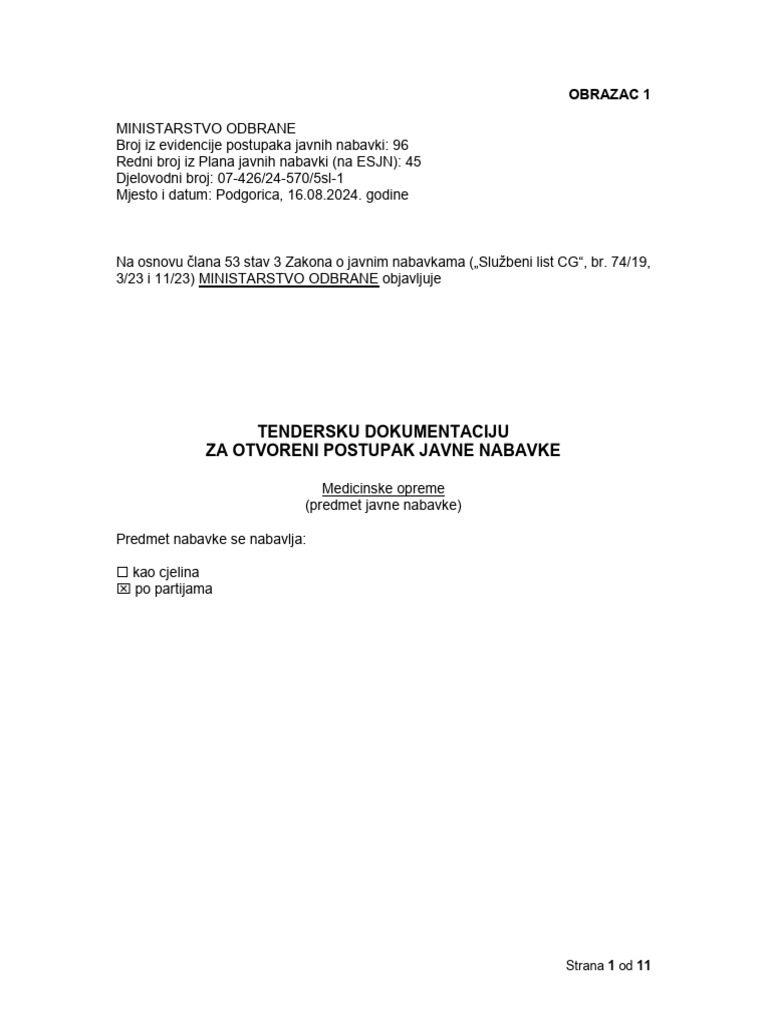 OBRAZAC 1

MINISTARSTVO ODBRANE
Broj iz evidencije postupaka javnih nabavki: 96
Redni broj iz Plana javnih nabavki (na ESJN): 45
Djelovodni broj: 07-426/24-570/5sl-1
Mjesto i datum: Podgorica, 16.08.2024. godine

Na osnovu člana 53 stav 3 Zakona o javnim nabavkama („Službeni list CG“, br. 74/19, 3/23 i 11/23) MINISTARSTVO ODBRANE objavljuje

TENDERSKU DOKUMENTACIJU
ZA OTVORENI POSTUPAK JAVNE NABAVKE

Medicinske opreme
(predmet javne nabavke)

Predmet nabavke se nabavlja:

☐ kao cjelina
☒ po partijama

Strana 1 od 11